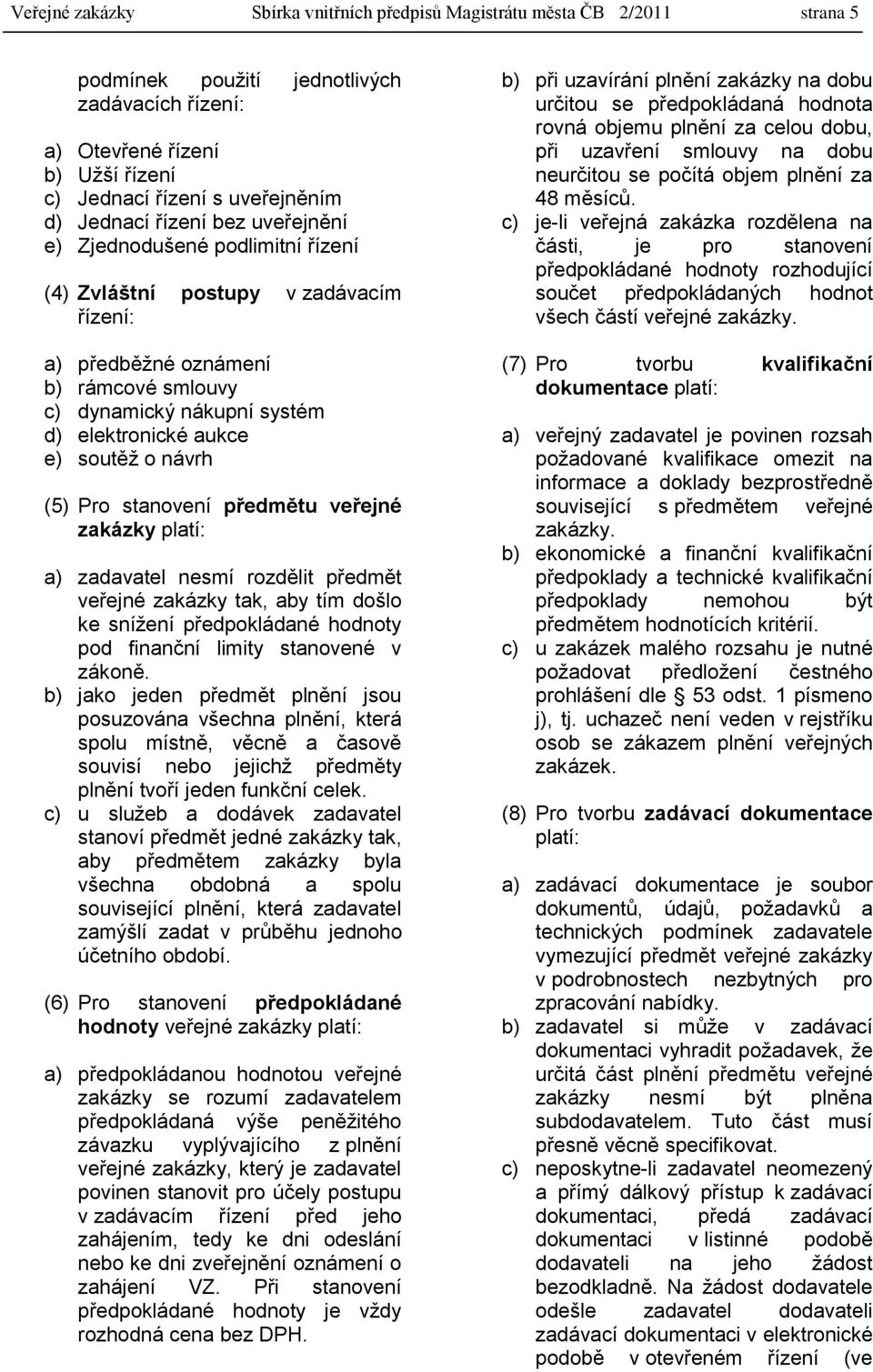 Veřejné zakázky Sbírka vnitřních předpisů Magistrátu města ČB 2/2011 strana 5

podmínek použití jednotlivých zadávacích řízení:

a) Otevřené řízení
b) Užší řízení
c) Jednací řízení s uveřejněním
d) Jednací řízení bez uveřejnění
e) Zjednodušené podlimitní řízení

(4) Zvláštní postupy v zadávacím řízení:

a) předběžné oznámení
b) rámcové smlouvy
c) dynamický nákupní systém
d) elektronické aukce
e) soutěž o návrh

(5) Pro stanovení předmětu veřejné zakázky platí:

a) zadavatel nesmí rozdělit předmět veřejné zakázky tak, aby tím došlo ke snížení předpokládané hodnoty pod finanční limity stanovené v zákoně.
b) jako jeden předmět plnění jsou posuzována všechna plnění, která spolu místně, věcně a časově souvisí nebo jejichž předměty plnění tvoří jeden funkční celek.
c) u služeb a dodávek zadavatel stanoví předmět jedné zakázky tak, aby předmětem zakázky byla všechna obdobná a spolu související plnění, která zadavatel zamýšlí zadat v průběhu jednoho účetního období.

(6) Pro stanovení předpokládané hodnoty veřejné zakázky platí:

a) předpokládanou hodnotou veřejné zakázky se rozumí zadavatelem předpokládaná výše peněžitého závazku vyplývajícího z plnění veřejné zakázky, který je zadavatel povinen stanovit pro účely postupu v zadávacím řízení před jeho zahájením, tedy ke dni odeslání nebo ke dni zveřejnění oznámení o zahájení VZ. Při stanovení předpokládané hodnoty je vždy rozhodná cena bez DPH.

b) při uzavírání plnění zakázky na dobu určitou se předpokládaná hodnota rovná objemu plnění za celou dobu, při uzavření smlouvy na dobu neurčitou se počítá objem plnění za 48 měsíců.
c) je-li veřejná zakázka rozdělena na části, je pro stanovení předpokládané hodnoty rozhodující součet předpokládaných hodnot všech částí veřejné zakázky.

(7) Pro tvorbu kvalifikační dokumentace platí:

a) veřejný zadavatel je povinen rozsah požadované kvalifikace omezit na informace a doklady bezprostředně související s předmětem veřejné zakázky.
b) ekonomické a finanční kvalifikační předpoklady a technické kvalifikační předpoklady nemohou být předmětem hodnotících kritérií.
c) u zakázek malého rozsahu je nutné požadovat předložení čestného prohlášení dle § 53 odst. 1 písmeno j), tj. uchazeč není veden v rejstříku osob se zákazem plnění veřejných zakázek.

(8) Pro tvorbu zadávací dokumentace platí:

a) zadávací dokumentace je soubor dokumentů, údajů, požadavků a technických podmínek zadavatele vymezující předmět veřejné zakázky v podrobnostech nezbytných pro zpracování nabídky.
b) zadavatel si může v zadávací dokumentaci vyhradit požadavek, že určitá část plnění předmětu veřejné zakázky nesmí být plněna subdodavatelem. Tuto část musí přesně věcně specifikovat.
c) neposkytne-li zadavatel neomezený a přímý dálkový přístup k zadávací dokumentaci, předá zadávací dokumentaci v listinné podobě dodavateli na jeho žádost bezodkladně. Na žádost dodavatele odešle zadavatel dodavateli zadávací dokumentaci v elektronické podobě v otevřeném řízení (ve